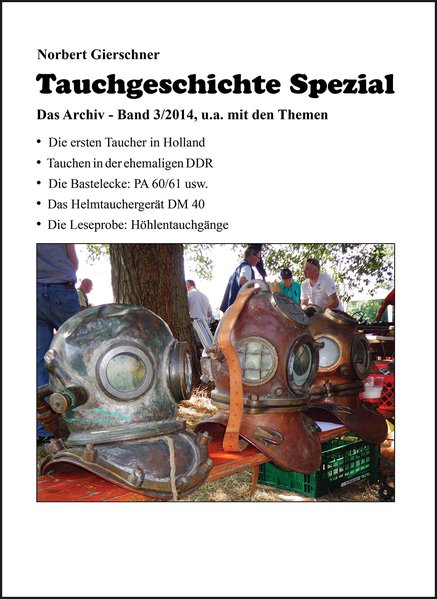 Norbert Gierschner

Tauchgeschichte Spezial

Das Archiv - Band 3/2014, u.a. mit den Themen

• Die ersten Taucher in Holland
• Tauchen in der ehemaligen DDR
• Die Bastelecke: PA 60/61 usw.
• Das Helmtauchergerät DM 40
• Die Leseprobe: Höhlentauchgänge